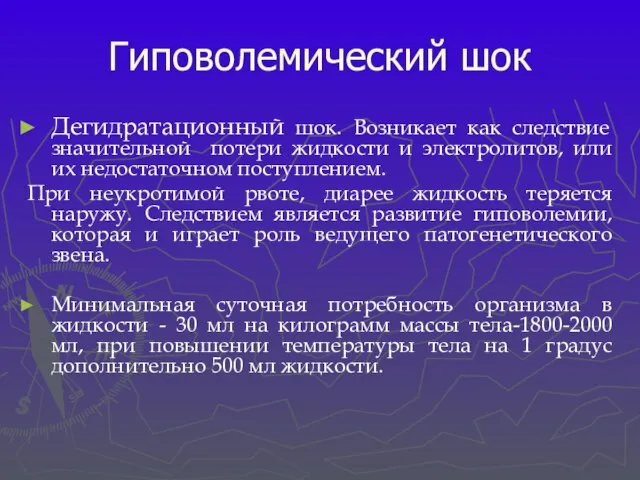 Гиповолемический шок

► Дегидратационный шок. Возникает как следствие значительной потери жидкости и электролитов, или их недостаточном поступлением.

При неукротимой рвоте, диарее жидкость теряется наружу. Следствием является развитие гиповолемии, которая и играет роль ведущего патогенетического звена.

► Минимальная суточная потребность организма в жидкости - 30 мл на килограмм массы тела-1800-2000 мл, при повышении температуры тела на 1 градус дополнительно 500 мл жидкости.